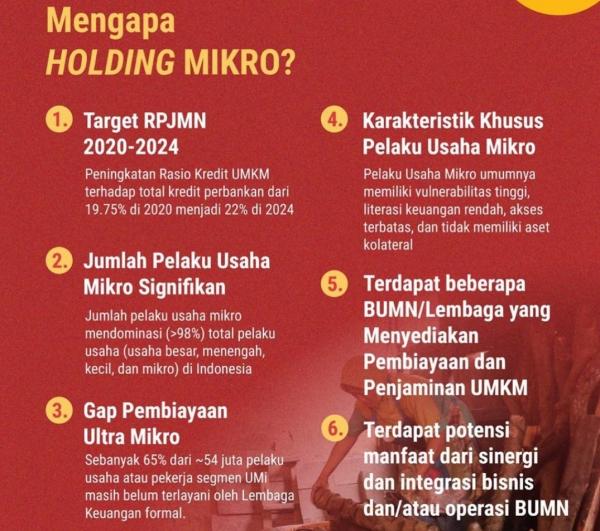 Mengapa HOLDING MIKRO?

1. Target RPJMN 2020-2024

Peningkatan Rasio Kredit UMKM terhadap total kredit perbankan dari 19.75% di 2020 menjadi 22% di 2024

2. Jumlah Pelaku Usaha Mikro Signifikan

Jumlah pelaku usaha mikro mendominasi (>98%) total pelaku usaha (usaha besar, menengah, kecil, dan mikro) di Indonesia

3. Gap Pembiayaan Ultra Mikro

Sebanyak 65% dari ~54 juta pelaku usaha atau pekerja segmen UMi masih belum terlayani oleh Lembaga Keuangan formal.

4. Karakteristik Khusus Pelaku Usaha Mikro

Pelaku Usaha Mikro umumnya memiliki vulnerabilitas tinggi, literasi keuangan rendah, akses terbatas, dan tidak memiliki aset kolateral

5. Terdapat beberapa BUMN/Lembaga yang Menyediakan Pembiayaan dan Penjaminan UMKM

6. Terdapat potensi manfaat dari sinergi dan integrasi bisnis dan/atau operasi BUMN